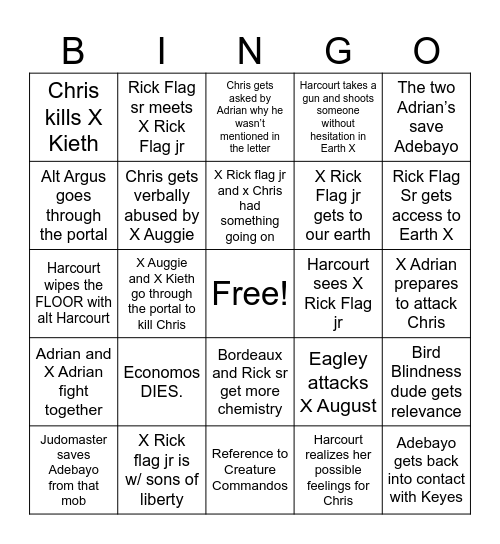 | B | I | N | G | O |
|---|---|---|---|---|
| Chris kills X Kieth | Rick Flag sr meets X Rick Flag jr | Chris gets asked by Adrian why he wasn't mentioned in the letter | Harcourt takes a gun and shoots someone without hesitation in Earth X | The two Adrian's save Adebayo |
| Alt Argus goes through the portal | Chris gets verbally abused by X Auggie | X Rick flag jr and x Chris had something going on | X Rick Flag jr gets to our earth | Rick Flag Sr gets access to Earth X |
| Harcourt wipes the FLOOR with alt Harcourt | X Auggie and X Kieth go through the portal to kill Chris | Free! | Harcourt sees X Rick Flag jr | X Adrian prepares to attack Chris |
| Adrian and X Adrian fight together | Economos DIES. | Bordeaux and Rick sr get more chemistry | Eagley attacks X August | Bird Blindness dude gets relevance |
| Judomaster saves Adebayo from that mob | X Rick flag jr is w/ sons of liberty | Reference to Creature Commandos | Harcourt realizes her possible feelings for Chris | Adebayo gets back into contact with Keyes |